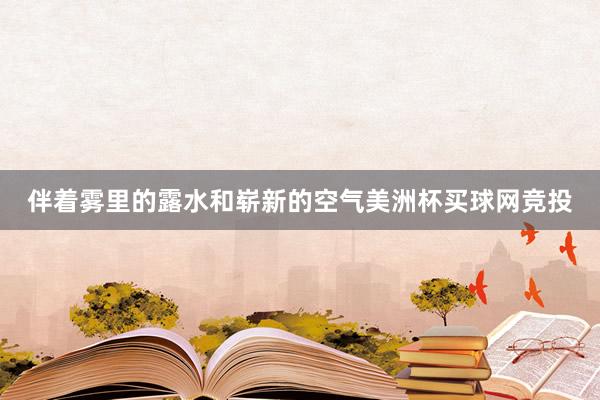 伴着雾里的露水和崭新的空气美洲杯买球网竞投